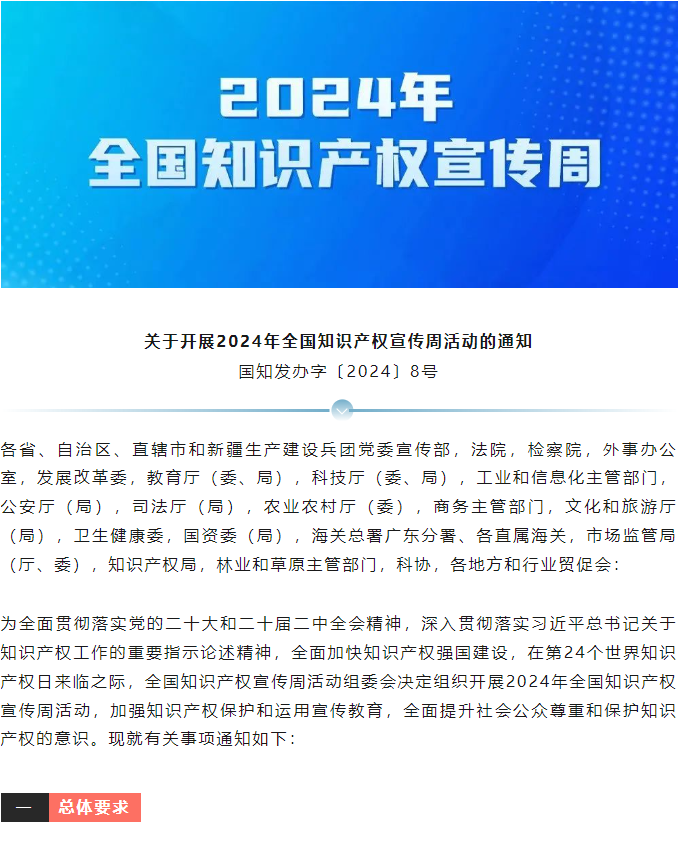 2024年
全国知识产权宣传周

关于开展2024年全国知识产权宣传周活动的通知
国知发办字〔2024〕8号

各省、自治区、直辖市和新疆生产建设兵团党委宣传部，法院，检察院，外事办公室，发展改革委，教育厅（委、局），科技厅（委、局），工业和信息化主管部门，公安厅（局），司法厅（局），农业农村厅（委），商务主管部门，文化和旅游厅（局），卫生健康委，国资委（局），海关总署广东分署、各直属海关，市场监管局（厅、委），知识产权局，林业和草原主管部门，科协，各地方和行业贸促会：

为全面贯彻落实党的二十大和二十届二中全会精神，深入贯彻落实习近平总书记关于知识产权工作的重要指示论述精神，全面加快知识产权强国建设，在第24个世界知识产权日来临之际，全国知识产权宣传周活动组委会决定组织开展2024年全国知识产权宣传周活动，加强知识产权保护和运用宣传教育，全面提升社会公众尊重和保护知识产权的意识。现就有关事项通知如下：

一 总体要求